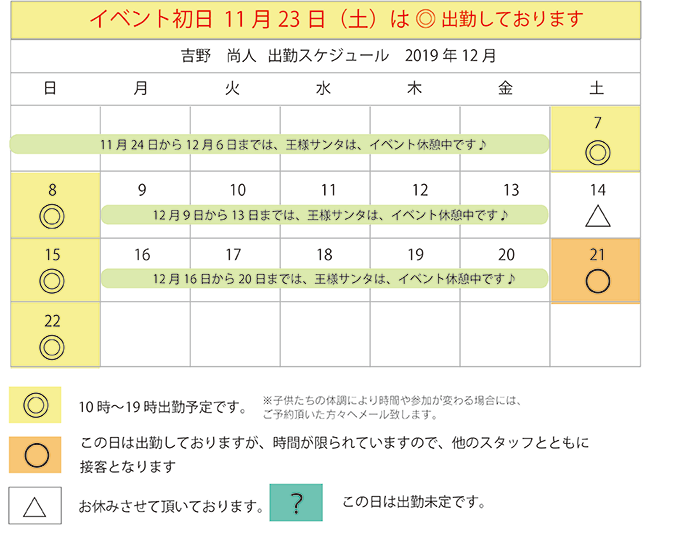 イベント初日 11月23日（土）は ◎ 出勤しております

吉野　尚人　出勤スケジュール　2019年12月

| 日 | 月 | 火 | 水 | 木 | 金 | 土 |
|---|---|---|---|---|---|---|
| 11月24日から12月6日までは、王様サンタは、イベント休憩中です♪ | | | | | | 7 ◎ |
| 8 ◎ | 9 | 10 | 11 | 12 | 13 | 14 △ |
| | 12月9日から13日までは、王様サンタは、イベント休憩中です♪ | | | | | |
| 15 ◎ | 16 | 17 | 18 | 19 | 20 | 21 ○ |
| | 12月16日から20日までは、王様サンタは、イベント休憩中です♪ | | | | | |
| 22 ◎ | | | | | | |

◎ 10時～19時出勤予定です。 ※子供たちの体調により時間や参加が変わる場合には、ご予約頂いた方々へメール致します。

○ この日は出勤しておりますが、時間が限られていますので、他のスタッフとともに接客となります

△ お休みさせて頂いております。

? この日は出勤未定です。